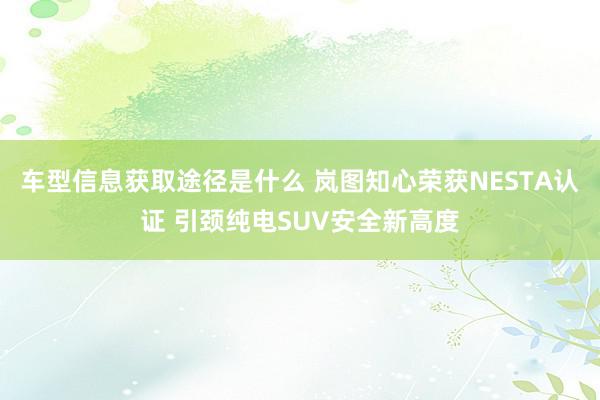 车型信息获取途径是什么 岚图知心荣获NESTA认证 引颈纯电SUV安全新高度